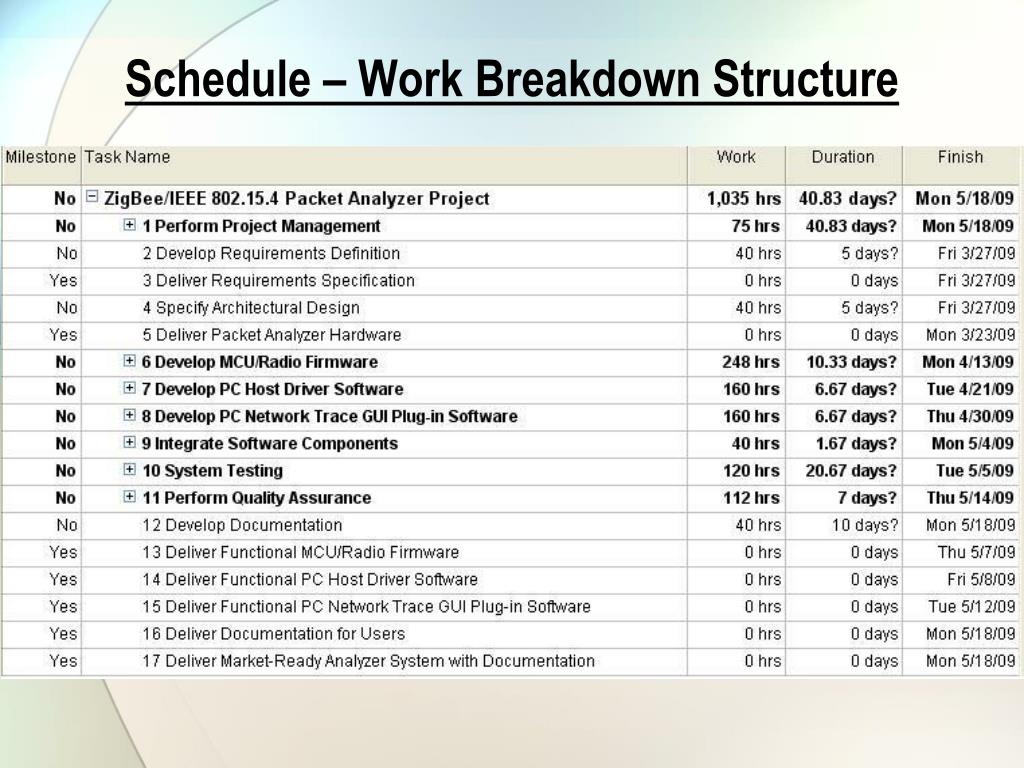 Schedule – Work Breakdown Structure

| Milestone | Task Name | Work | Duration | Finish |
|---|---|---|---|---|
| No | ZigBee/IEEE 802.15.4 Packet Analyzer Project | 1,035 hrs | 40.83 days? | Mon 5/18/09 |
| No | 1 Perform Project Management | 75 hrs | 40.83 days? | Mon 5/18/09 |
| No | 2 Develop Requirements Definition | 40 hrs | 5 days? | Fri 3/27/09 |
| Yes | 3 Deliver Requirements Specification | 0 hrs | 0 days | Fri 3/27/09 |
| No | 4 Specify Architectural Design | 40 hrs | 5 days? | Fri 3/27/09 |
| Yes | 5 Deliver Packet Analyzer Hardware | 0 hrs | 0 days | Mon 3/23/09 |
| No | 6 Develop MCU/Radio Firmware | 248 hrs | 10.33 days? | Mon 4/13/09 |
| No | 7 Develop PC Host Driver Software | 160 hrs | 6.67 days? | Tue 4/21/09 |
| No | 8 Develop PC Network Trace GUI Plug-in Software | 160 hrs | 6.67 days? | Thu 4/30/09 |
| No | 9 Integrate Software Components | 40 hrs | 1.67 days? | Mon 5/4/09 |
| No | 10 System Testing | 120 hrs | 20.67 days? | Tue 5/5/09 |
| No | 11 Perform Quality Assurance | 112 hrs | 7 days? | Thu 5/14/09 |
| No | 12 Develop Documentation | 40 hrs | 10 days? | Mon 5/18/09 |
| Yes | 13 Deliver Functional MCU/Radio Firmware | 0 hrs | 0 days | Thu 5/7/09 |
| Yes | 14 Deliver Functional PC Host Driver Software | 0 hrs | 0 days | Fri 5/8/09 |
| Yes | 15 Deliver Functional PC Network Trace GUI Plug-in Software | 0 hrs | 0 days | Tue 5/12/09 |
| Yes | 16 Deliver Documentation for Users | 0 hrs | 0 days | Mon 5/18/09 |
| Yes | 17 Deliver Market-Ready Analyzer System with Documentation | 0 hrs | 0 days | Mon 5/18/09 |